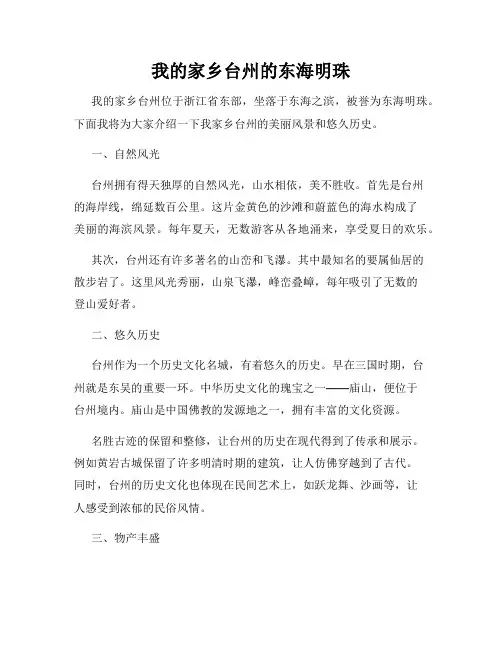 我的家乡台州的东海明珠

我的家乡台州位于浙江省东部，坐落于东海之滨，被誉为东海明珠。下面我将为大家介绍一下我家乡台州的美丽风景和悠久历史。

一、自然风光

台州拥有得天独厚的自然风光，山水相依，美不胜收。首先是台州的海岸线，绵延数百公里。这片金黄色的沙滩和蔚蓝色的海水构成了美丽的海滨风景。每年夏天，无数游客从各地涌来，享受夏日的欢乐。

其次，台州还有许多著名的山峦和飞瀑。其中最知名的要属仙居的散步岩了。这里风光秀丽，山泉飞瀑，峰峦叠嶂，每年吸引了无数的登山爱好者。

二、悠久历史

台州作为一个历史文化名城，有着悠久的历史。早在三国时期，台州就是东吴的重要一环。中华历史文化的瑰宝之一——庙山，便位于台州境内。庙山是中国佛教的发源地之一，拥有丰富的文化资源。

名胜古迹的保留和整修，让台州的历史在现代得到了传承和展示。例如黄岩古城保留了许多明清时期的建筑，让人仿佛穿越到了古代。同时，台州的历史文化也体现在民间艺术上，如跃龙舞、沙画等，让人感受到浓郁的民俗风情。

三、物产丰盛